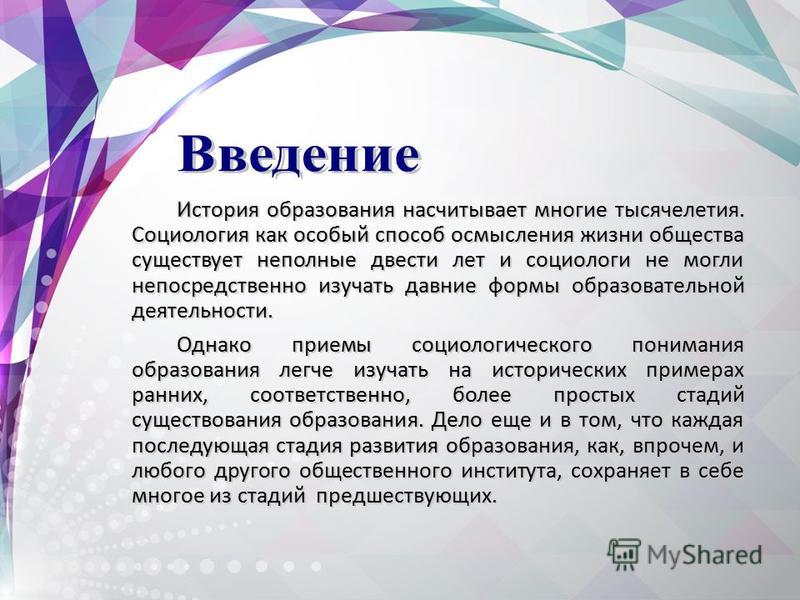 Введение

История образования насчитывает многие тысячелетия. Социология как особый способ осмысления жизни общества существует неполные двести лет и социологи не могли непосредственно изучать давние формы образовательной деятельности.

Однако приемы социологического понимания образования легче изучать на исторических примерах ранних, соответственно, более простых стадий существования образования. Дело еще и в том, что каждая последующая стадия развития образования, как, впрочем, и любого другого общественного института, сохраняет в себе многое из стадий предшествующих.

MyShared